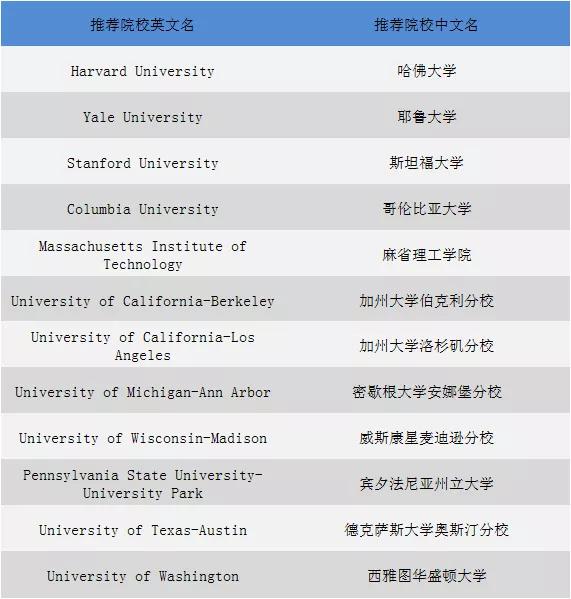 | 推荐院校英文名 | 推荐院校中文名 |
|---|---|
| Harvard University | 哈佛大学 |
| Yale University | 耶鲁大学 |
| Stanford University | 斯坦福大学 |
| Columbia University | 哥伦比亚大学 |
| Massachusetts Institute of Technology | 麻省理工学院 |
| University of California-Berkeley | 加州大学伯克利分校 |
| University of California-Los Angeles | 加州大学洛杉矶分校 |
| University of Michigan-Ann Arbor | 密歇根大学安娜堡分校 |
| University of Wisconsin-Madison | 威斯康星麦迪逊分校 |
| Pennsylvania State University-University Park | 宾夕法尼亚州立大学 |
| University of Texas-Austin | 德克萨斯大学奥斯汀分校 |
| University of Washington | 西雅图华盛顿大学 |